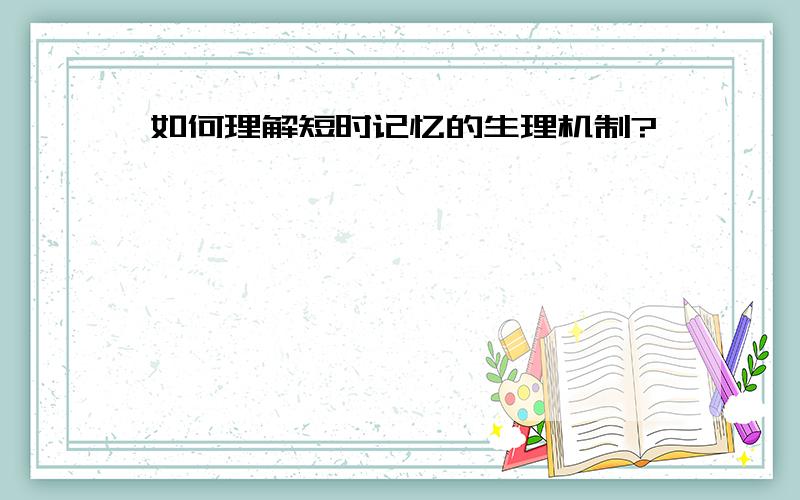 如何理解短时记忆的生理机制?